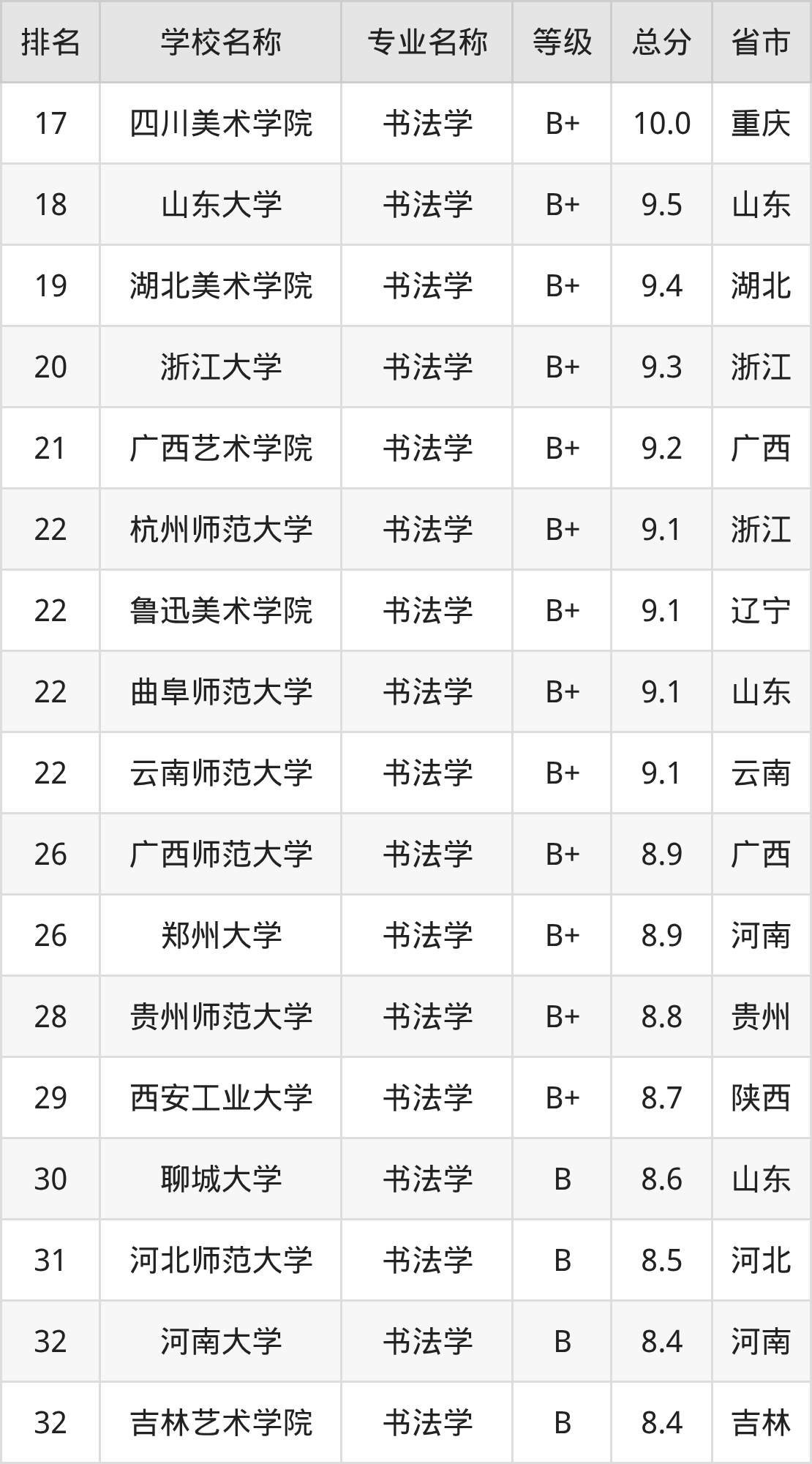 | 排名 | 学校名称 | 专业名称 | 等级 | 总分 | 省市 |
|---|---|---|---|---|---|
| 17 | 四川美术学院 | 书法学 | B+ | 10.0 | 重庆 |
| 18 | 山东大学 | 书法学 | B+ | 9.5 | 山东 |
| 19 | 湖北美术学院 | 书法学 | B+ | 9.4 | 湖北 |
| 20 | 浙江大学 | 书法学 | B+ | 9.3 | 浙江 |
| 21 | 广西艺术学院 | 书法学 | B+ | 9.2 | 广西 |
| 22 | 杭州师范大学 | 书法学 | B+ | 9.1 | 浙江 |
| 22 | 鲁迅美术学院 | 书法学 | B+ | 9.1 | 辽宁 |
| 22 | 曲阜师范大学 | 书法学 | B+ | 9.1 | 山东 |
| 22 | 云南师范大学 | 书法学 | B+ | 9.1 | 云南 |
| 26 | 广西师范大学 | 书法学 | B+ | 8.9 | 广西 |
| 26 | 郑州大学 | 书法学 | B+ | 8.9 | 河南 |
| 28 | 贵州师范大学 | 书法学 | B+ | 8.8 | 贵州 |
| 29 | 西安工业大学 | 书法学 | B+ | 8.7 | 陕西 |
| 30 | 聊城大学 | 书法学 | B | 8.6 | 山东 |
| 31 | 河北师范大学 | 书法学 | B | 8.5 | 河北 |
| 32 | 河南大学 | 书法学 | B | 8.4 | 河南 |
| 32 | 吉林艺术学院 | 书法学 | B | 8.4 | 吉林 |